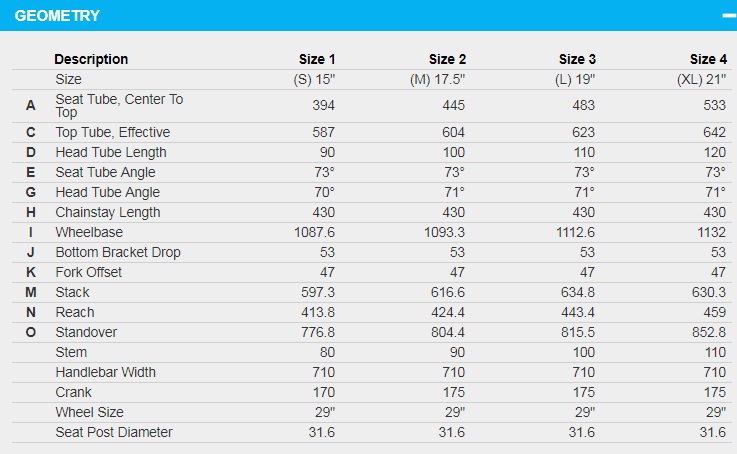 GEOMETRY

|   | Description | Size 1 | Size 2 | Size 3 | Size 4 |
|---|---|---|---|---|---|
|   | Size | (S) 15" | (M) 17.5" | (L) 19" | (XL) 21" |
| A | Seat Tube, Center To Top | 394 | 445 | 483 | 533 |
| C | Top Tube, Effective | 587 | 604 | 623 | 642 |
| D | Head Tube Length | 90 | 100 | 110 | 120 |
| E | Seat Tube Angle | 73° | 73° | 73° | 73° |
| G | Head Tube Angle | 70° | 71° | 71° | 71° |
| H | Chainstay Length | 430 | 430 | 430 | 430 |
| I | Wheelbase | 1087.6 | 1093.3 | 1112.6 | 1132 |
| J | Bottom Bracket Drop | 53 | 53 | 53 | 53 |
| K | Fork Offset | 47 | 47 | 47 | 47 |
| M | Stack | 597.3 | 616.6 | 634.8 | 630.3 |
| N | Reach | 413.8 | 424.4 | 443.4 | 459 |
| O | Standover | 776.8 | 804.4 | 815.5 | 852.8 |
|   | Stem | 80 | 90 | 100 | 110 |
|   | Handlebar Width | 710 | 710 | 710 | 710 |
|   | Crank | 170 | 175 | 175 | 175 |
|   | Wheel Size | 29" | 29" | 29" | 29" |
|   | Seat Post Diameter | 31.6 | 31.6 | 31.6 | 31.6 |